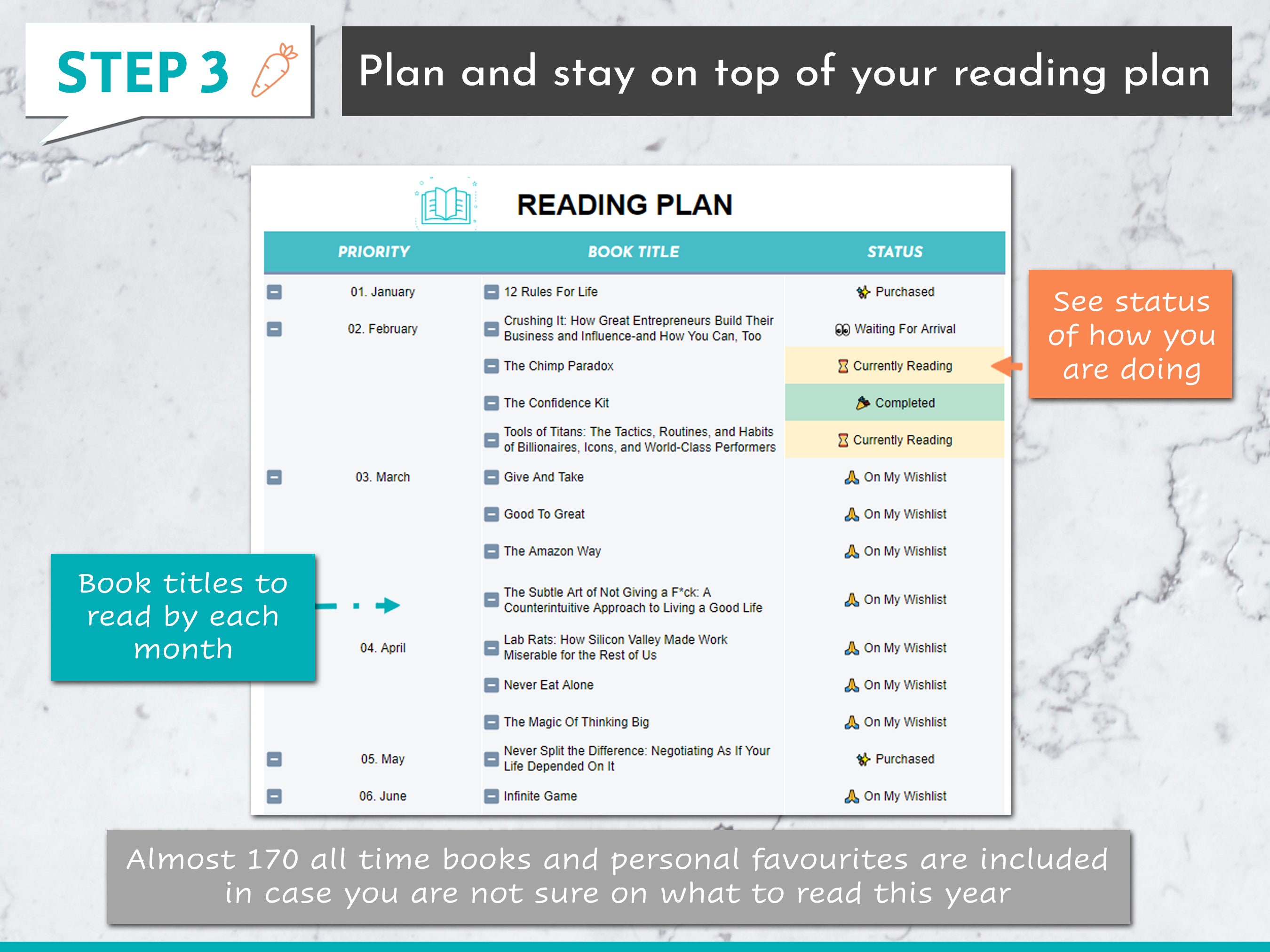 STEP 3

Plan and stay on top of your reading plan

READING PLAN

| PRIORITY | BOOK TITLE | STATUS |
|---|---|---|
| 01. January | 12 Rules For Life | Purchased |
| 02. February | Crushing It: How Great Entrepreneurs Build Their Business and Influence-and How You Can, Too | Waiting For Arrival |
| | The Chimp Paradox | Currently Reading |
| | The Confidence Kit | Completed |
| | Tools of Titans: The Tactics, Routines, and Habits of Billionaires, Icons, and World-Class Performers | Currently Reading |
| 03. March | Give And Take | On My Wishlist |
| | Good To Great | On My Wishlist |
| | The Amazon Way | On My Wishlist |
| | The Subtle Art of Not Giving a F*ck: A Counterintuitive Approach to Living a Good Life | On My Wishlist |
| 04. April | Lab Rats: How Silicon Valley Made Work Miserable for the Rest of Us | On My Wishlist |
| | Never Eat Alone | On My Wishlist |
| | The Magic Of Thinking Big | On My Wishlist |
| 05. May | Never Split the Difference: Negotiating As If Your Life Depended On It | Purchased |
| 06. June | Infinite Game | On My Wishlist |

See status of how you are doing

Book titles to read by each month

Almost 170 all time books and personal favourites are included in case you are not sure on what to read this year